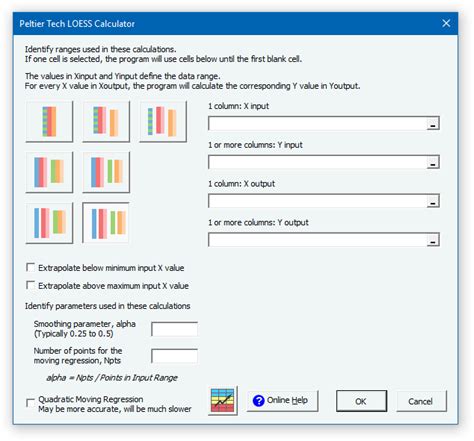 Peltier Tech LOESS Calculator

Identify ranges used in these calculations.
If one cell is selected, the program will use cells below until the first blank cell.

The values in Xinput and Yinput define the data range.
For every X value in Xoutput, the program will calculate the corresponding Y value in Youtput.

1 column: X input

1 or more columns: Y input

1 column: X output

1 or more columns: Y output

Extrapolate below minimum input X value

Extrapolate above maximum input X value

Identify parameters used in these calculations

Smoothing parameter, alpha
(Typically 0.25 to 0.5)

Number of points for the moving regression, Npts

alpha = Npts / Points in Input Range

Quadratic Moving Regression
May be more accurate, will be much slower

Online Help

OK

Cancel